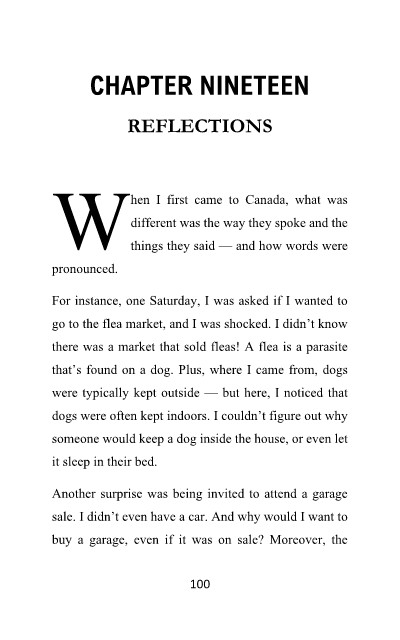 CHAPTER NINETEEN

REFLECTIONS

When I first came to Canada, what was different was the way they spoke and the things they said — and how words were pronounced.

For instance, one Saturday, I was asked if I wanted to go to the flea market, and I was shocked. I didn't know there was a market that sold fleas! A flea is a parasite that's found on a dog. Plus, where I came from, dogs were typically kept outside — but here, I noticed that dogs were often kept indoors. I couldn't figure out why someone would keep a dog inside the house, or even let it sleep in their bed.

Another surprise was being invited to attend a garage sale. I didn't even have a car. And why would I want to buy a garage, even if it was on sale? Moreover, the

100